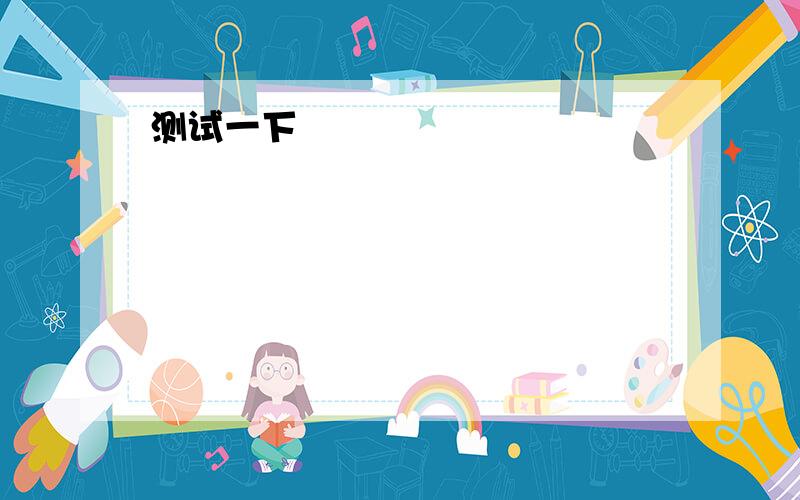 测试一下